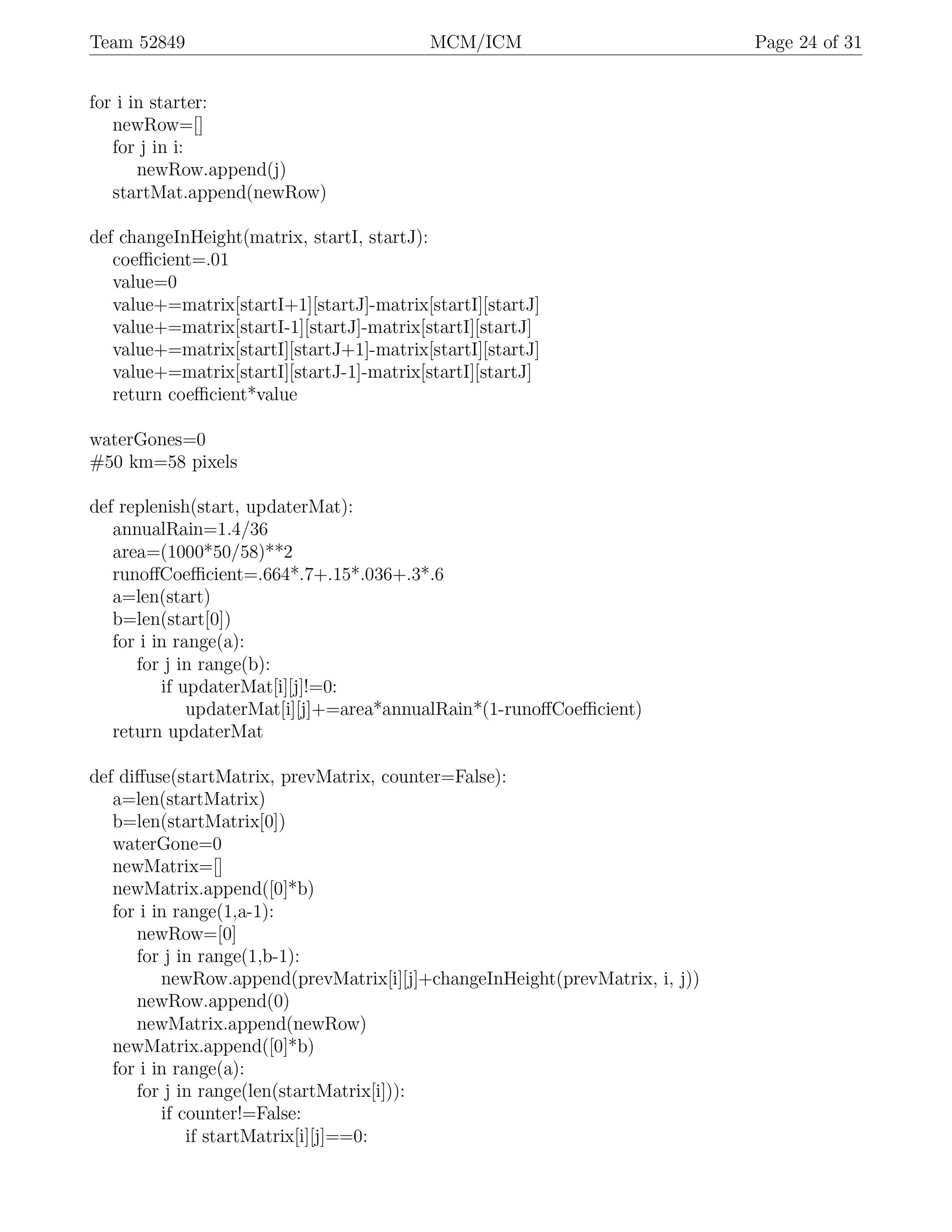 Team 52849 MCM/ICM Page 24 of 31

for i in starter:
    newRow=[]
    for j in i:
        newRow.append(j)
    startMat.append(newRow)

def changeInHeight(matrix, startI, startJ):
    coefficient=.01
    value=0
    value+=matrix[startI+1][startJ]-matrix[startI][startJ]
    value+=matrix[startI-1][startJ]-matrix[startI][startJ]
    value+=matrix[startI][startJ+1]-matrix[startI][startJ]
    value+=matrix[startI][startJ-1]-matrix[startI][startJ]
    return coefficient*value

waterGones=0
#50 km=58 pixels

def replenish(start, updaterMat):
    annualRain=1.4/36
    area=(1000*50/58)**2
    runoffCoefficient=.664*.7+.15*.036+.3*.6
    a=len(start)
    b=len(start[0])
    for i in range(a):
        for j in range(b):
            if updaterMat[i][j]!=0:
                updaterMat[i][j]+=area*annualRain*(1-runoffCoefficient)
    return updaterMat

def diffuse(startMatrix, prevMatrix, counter=False):
    a=len(startMatrix)
    b=len(startMatrix[0])
    waterGone=0
    newMatrix=[]
    newMatrix.append([0]*b)
    for i in range(1,a-1):
        newRow=[0]
        for j in range(1,b-1):
            newRow.append(prevMatrix[i][j]+changeInHeight(prevMatrix, i, j))
        newRow.append(0)
        newMatrix.append(newRow)
    newMatrix.append([0]*b)
    for i in range(a):
        for j in range(len(startMatrix[i])):
            if counter!=False:
                if startMatrix[i][j]==0: